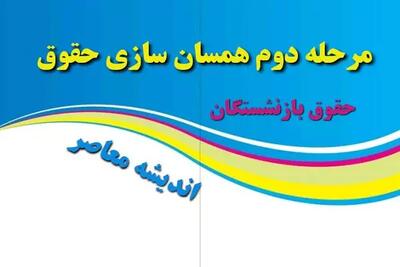 مرحله دوم همسان سازی حقوق

حقوق بازنشستگان

اندیشه معاصر